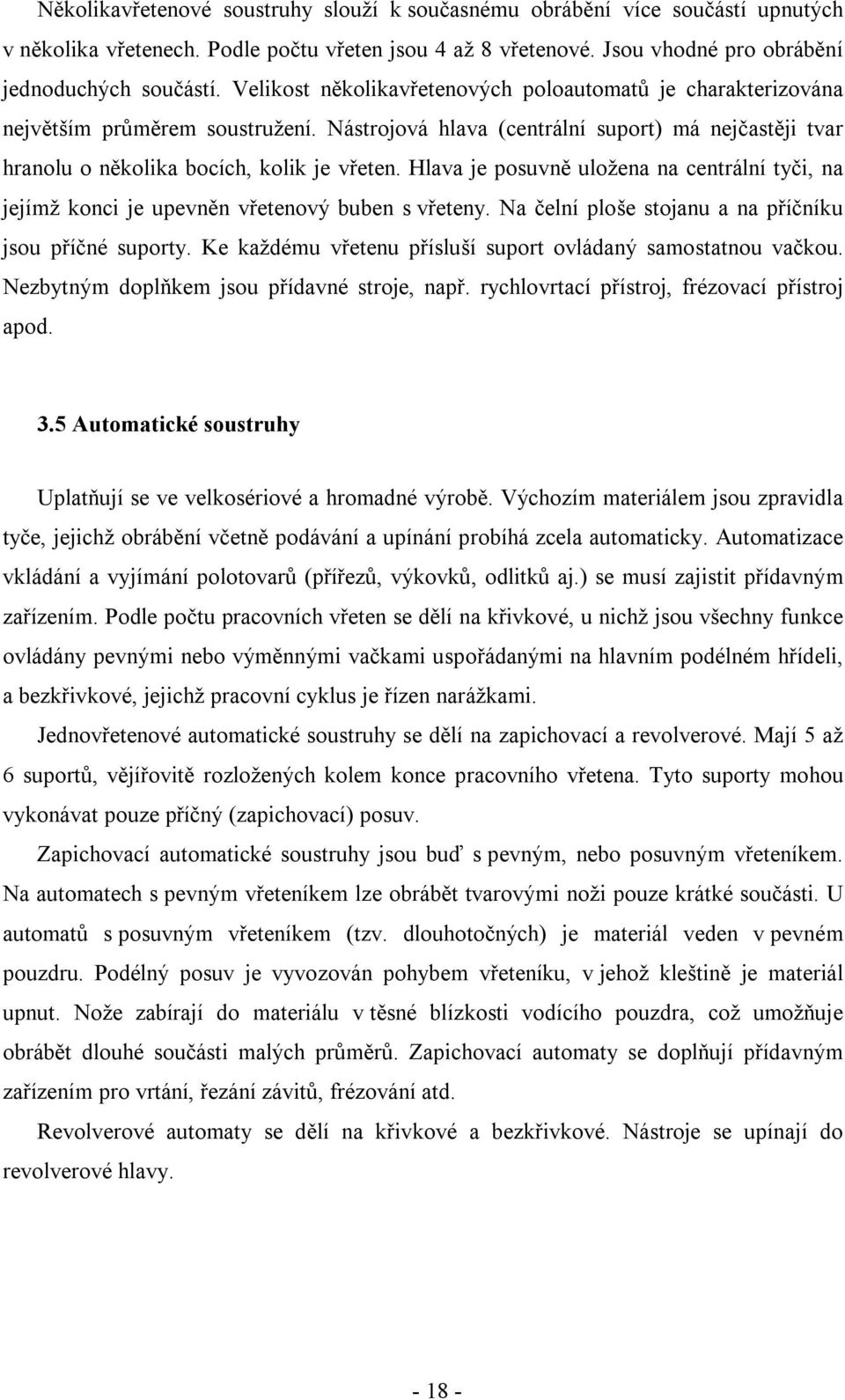 Několikavřetenové soustruhy slouží k současnému obrábění více součástí upnutých v několika vřetenech. Podle počtu vřeten jsou 4 až 8 vřetenové. Jsou vhodné pro obrábění jednoduchých součástí. Velikost několikavřetenových poloautomatů je charakterizována největším průměrem soustružení. Nástrojová hlava (centrální suport) má nejčastěji tvar hranolu o několika bocích, kolik je vřeten. Hlava je posuvně uložena na centrální tyči, na jejímž konci je upevněn vřetenový buben s vřeteny. Na čelní ploše stojanu a na příčníku jsou příčné suporty. Ke každému vřetenu přísluší suport ovládaný samostatnou vačkou. Nezbytným doplňkem jsou přídavné stroje, např. rychlovrtací přístroj, frézovací přístroj apod.

3.5 Automatické soustruhy

Uplatňují se ve velkosériové a hromadné výrobě. Výchozím materiálem jsou zpravidla tyče, jejichž obrábění včetně podávání a upínání probíhá zcela automaticky. Automatizace vkládání a vyjímání polotovarů (přířezů, výkovků, odlitků aj.) se musí zajistit přídavným zařízením. Podle počtu pracovních vřeten se dělí na křivkové, u nichž jsou všechny funkce ovládány pevnými nebo výměnnými vačkami uspořádanými na hlavním podélném hřídeli, a bezkřivkové, jejichž pracovní cyklus je řízen narážkami.

Jednovřetenové automatické soustruhy se dělí na zapichovací a revolverové. Mají 5 až 6 suportů, vějířovitě rozložených kolem konce pracovního vřetena. Tyto suporty mohou vykonávat pouze příčný (zapichovací) posuv.

Zapichovací automatické soustruhy jsou buď s pevným, nebo posuvným vřeteníkem. Na automatech s pevným vřeteníkem lze obrábět tvarovými noži pouze krátké součásti. U automatů s posuvným vřeteníkem (tzv. dlouhotočných) je materiál veden v pevném pouzdru. Podélný posuv je vyvozován pohybem vřeteníku, v jehož kleštině je materiál upnut. Nože zabírají do materiálu v těsné blízkosti vodícího pouzdra, což umožňuje obrábět dlouhé součásti malých průměrů. Zapichovací automaty se doplňují přídavným zařízením pro vrtání, řezání závitů, frézování atd.

Revolverové automaty se dělí na křivkové a bezkřivkové. Nástroje se upínají do revolverové hlavy.

- 18 -